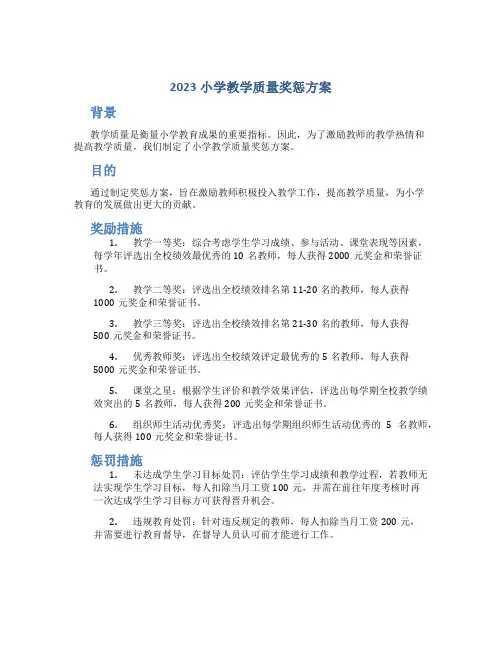 2023 小学教学质量奖惩方案

背景

教学质量是衡量小学教育成果的重要指标。因此，为了激励教师的教学热情和提高教学质量，我们制定了小学教学质量奖惩方案。

目的

通过制定奖惩方案，旨在激励教师积极投入教学工作，提高教学质量，为小学教育的发展做出更大的贡献。

奖励措施

1. 教学一等奖：综合考虑学生学习成绩、参与活动、课堂表现等因素，每学年评选出全校绩效最优秀的 10 名教师，每人获得 2000 元奖金和荣誉证书。

2. 教学二等奖：评选出全校绩效排名第 11-20 名的教师，每人获得 1000 元奖金和荣誉证书。

3. 教学三等奖：评选出全校绩效排名第 21-30 名的教师，每人获得 500 元奖金和荣誉证书。

4. 优秀教师奖：评选出全校绩效评定最优秀的 5 名教师，每人获得 5000 元奖金和荣誉证书。

5. 课堂之星：根据学生评价和教学效果评估，评选出每学期全校教学绩效突出的 5 名教师，每人获得 200 元奖金和荣誉证书。

6. 组织师生活动优秀奖：评选出每学期组织师生活动优秀的 5 名教师，每人获得 100 元奖金和荣誉证书。

惩罚措施

1. 未达成学生学习目标处罚：评估学生学习成绩和教学过程，若教师无法实现学生学习目标，每人扣除当月工资 100 元，并需在前往年度考核时再一次达成学生学习目标方可获得晋升机会。

2. 违规教育处罚：针对违反规定的教师，每人扣除当月工资 200 元，并需要进行教育督导，在督导人员认可前才能进行工作。